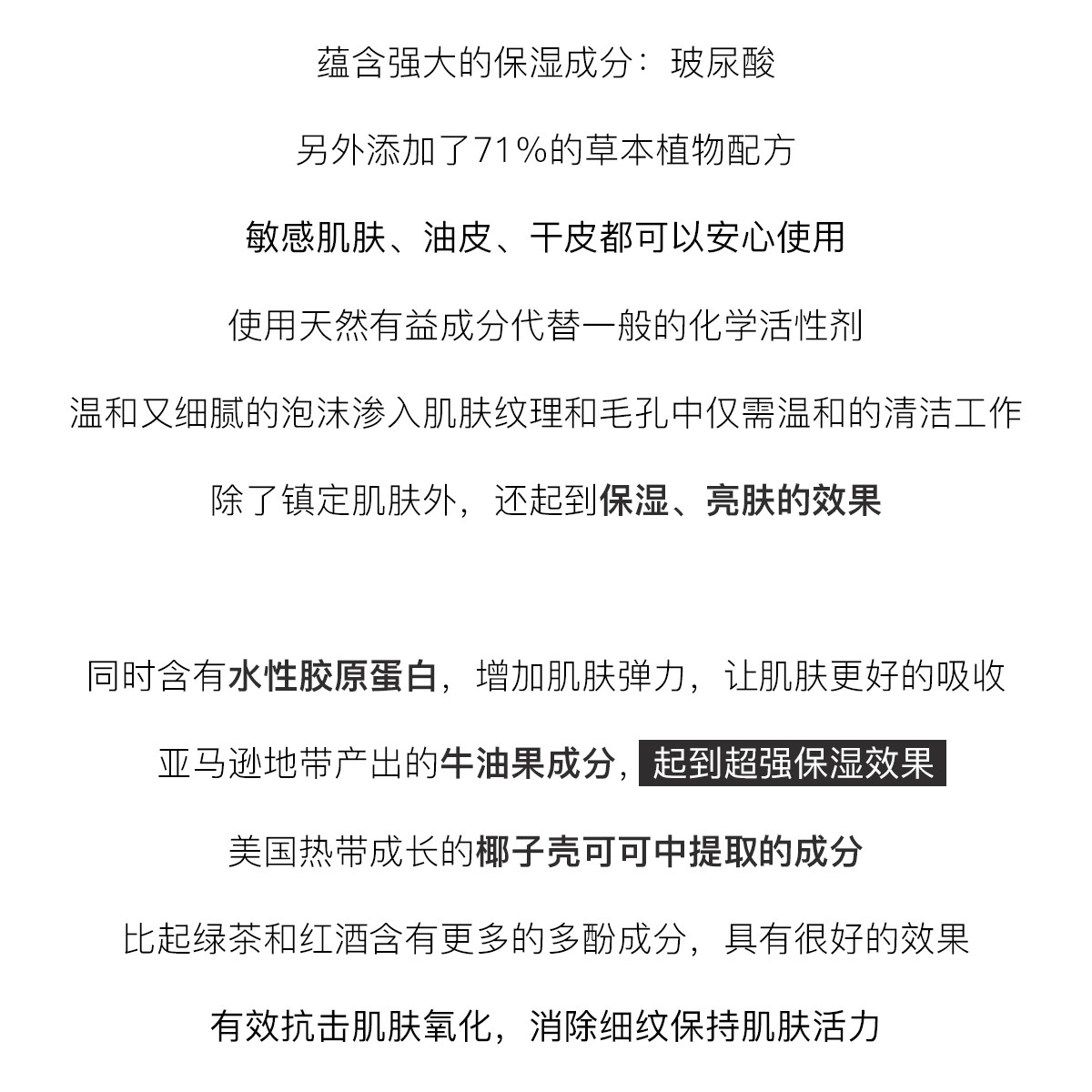 蕴含强大的保湿成分：玻尿酸

另外添加了71%的草本植物配方

敏感肌肤、油皮、干皮都可以安心使用

使用天然有益成分代替一般的化学活性剂

温和又细腻的泡沫渗入肌肤纹理和毛孔中仅需温和的清洁工作

除了镇定肌肤外，还起到保湿、亮肤的效果

同时含有水性胶原蛋白，增加肌肤弹力，让肌肤更好的吸收

亚马逊地带产出的牛油果成分，起到超强保湿效果

美国热带成长的椰子壳可可中提取的成分

比起绿茶和红酒含有更多的多酚成分，具有很好的效果

有效抗击肌肤氧化，消除细纹保持肌肤活力